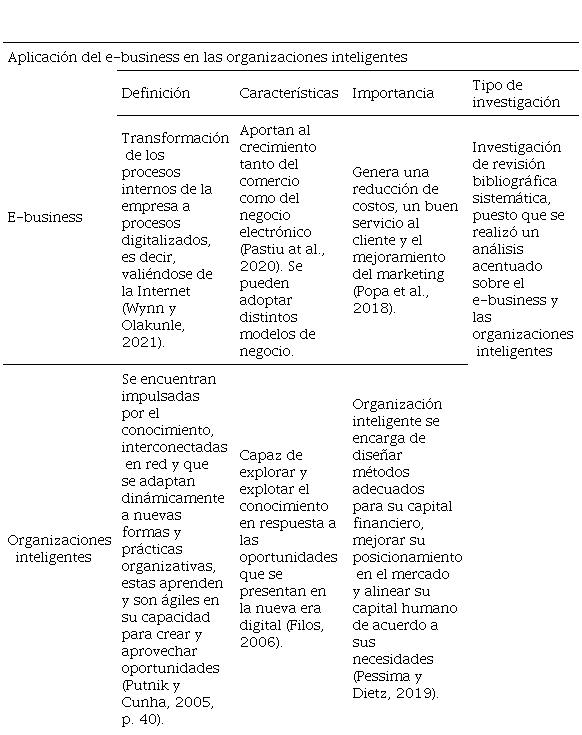 Aplicación del e-business en las organizaciones inteligentes

| | Definición | Características | Importancia | Tipo de investigación |
|---|---|---|---|---|
| E-business | Transformación de los procesos internos de la empresa a procesos digitalizados, es decir, valiéndose de la Internet (Wynn y Olakunle, 2021). | Aportan al crecimiento tanto del comercio como del negocio electrónico (Pastiu at al., 2020). Se pueden adoptar distintos modelos de negocio. | Genera una reducción de costos, un buen servicio al cliente y el mejoramiento del marketing (Popa et al., 2018). | Investigación de revisión bibliográfica sistemática, puesto que se realizó un análisis acentuado sobre el e-business y las organizaciones inteligentes |
| Organizaciones inteligentes | Se encuentran impulsadas por el conocimiento, interconectadas en red y que se adaptan dinámicamente a nuevas formas y prácticas organizativas, estas aprenden y son ágiles en su capacidad para crear y aprovechar oportunidades (Putnik y Cunha, 2005, p. 40). | Capaz de explorar y explotar el conocimiento en respuesta a las oportunidades que se presentan en la nueva era digital (Filos, 2006). | Organización inteligente se encarga de diseñar métodos adecuados para su capital financiero, mejorar su posicionamiento en el mercado y alinear su capital humano de acuerdo a sus necesidades (Pessima y Dietz, 2019). | |